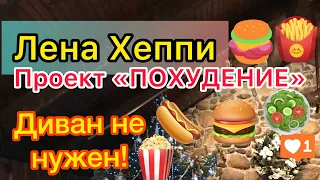 Лена Хеппи
Проект «ПОХУДЕНИЕ»
Диван не нужен!
1